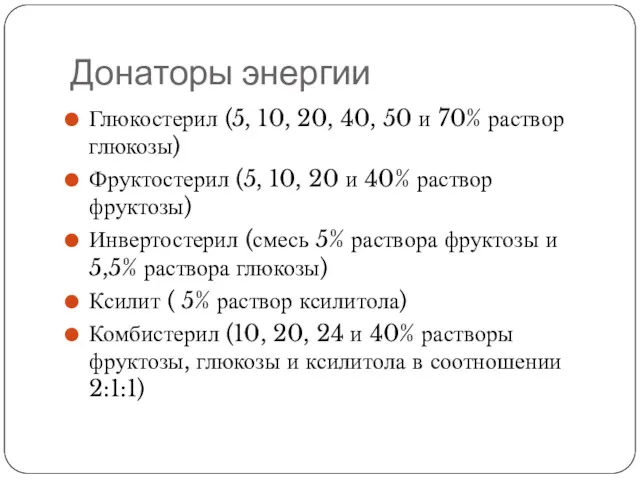 Донаторы энергии

Глюкостерил (5, 10, 20, 40, 50 и 70% раствор глюкозы)

Фруктостерил (5, 10, 20 и 40% раствор фруктозы)

Инвертостерил (смесь 5% раствора фруктозы и 5,5% раствора глюкозы)

Ксилит ( 5% раствор ксилитола)

Комбистерил (10, 20, 24 и 40% растворы фруктозы, глюкозы и ксилитола в соотношении 2:1:1)